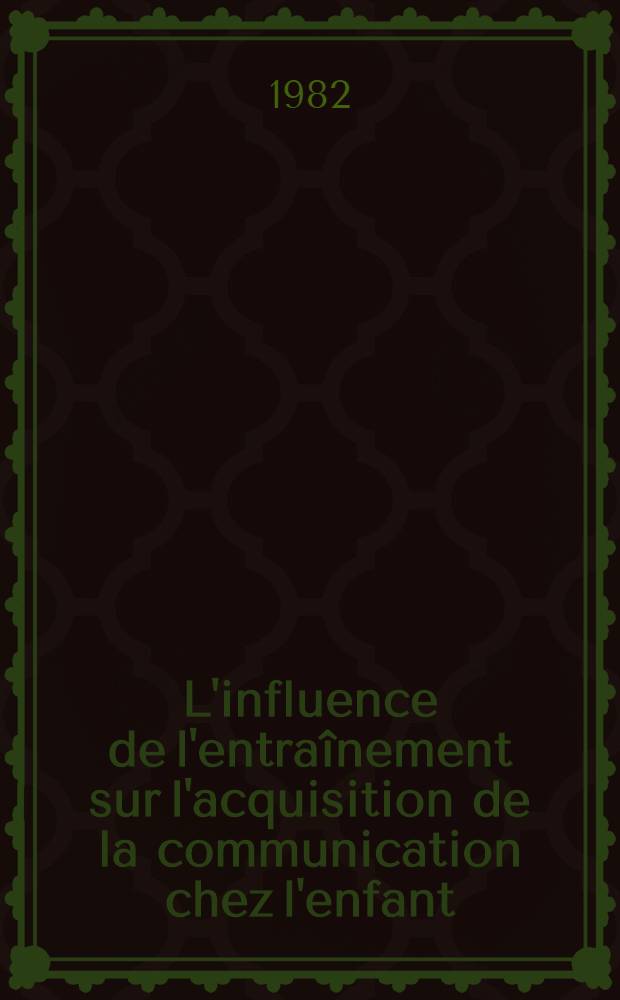 1982

L'influence de l'entraînement sur l'acquisition de la communication chez l'enfant